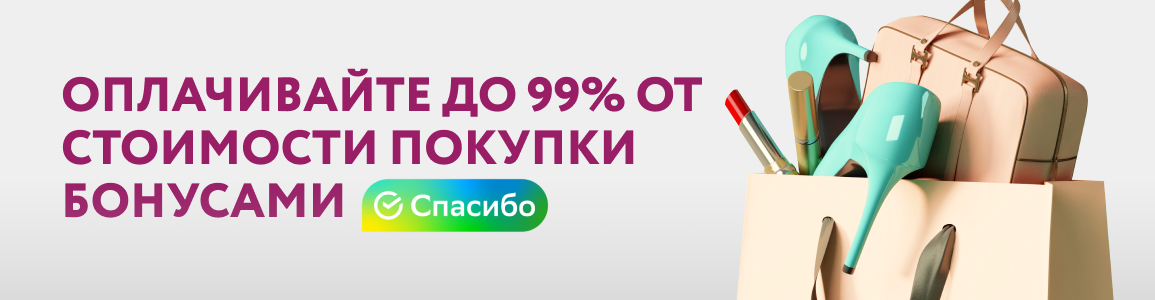 ОПЛАЧИВАЙТЕ ДО 99% ОТ СТОИМОСТИ ПОКУПКИ БОНУСАМИ Спасибо